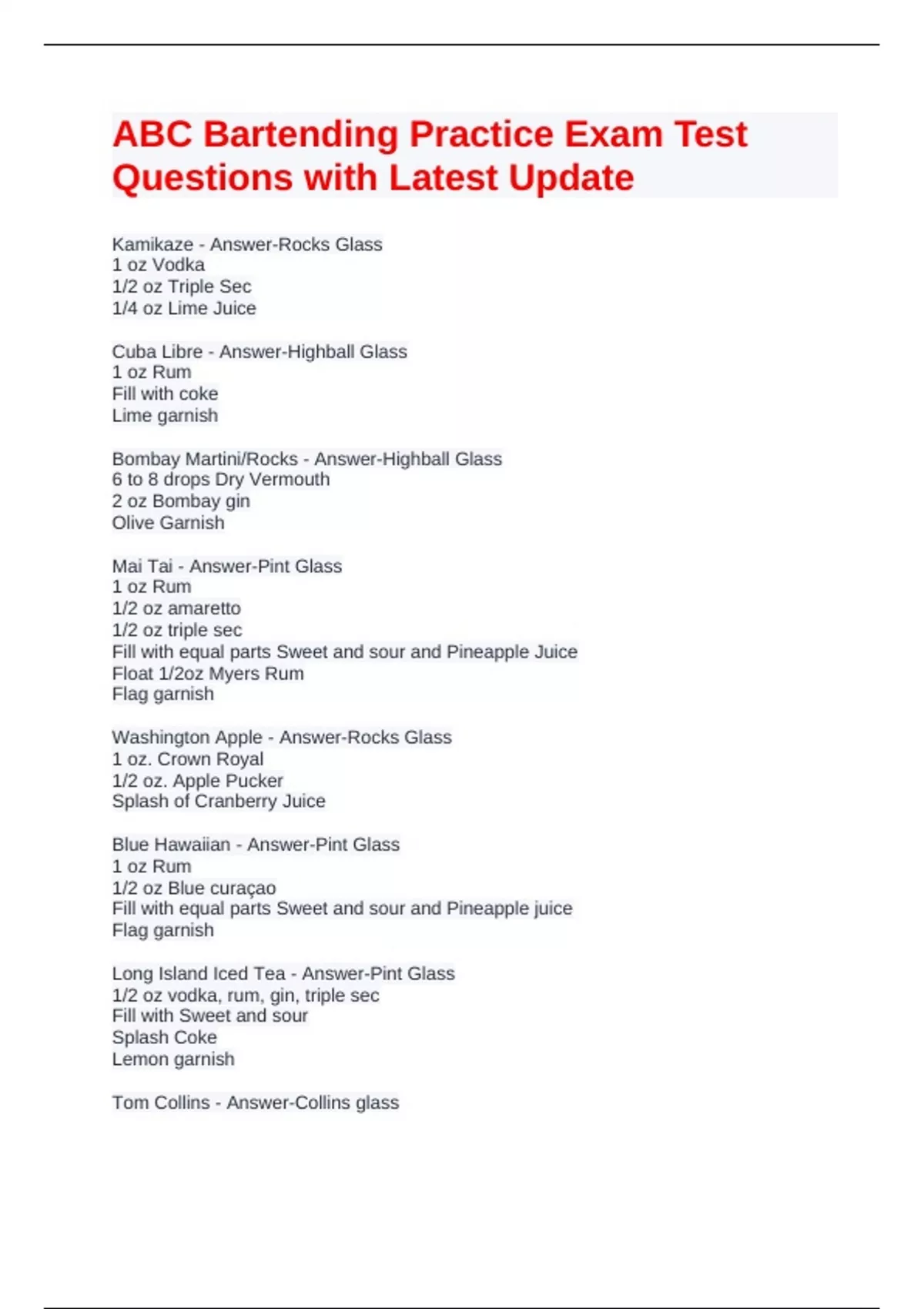 ABC Bartending Practice Exam Test Questions with Latest Update

Kamikaze - Answer-Rocks Glass
1 oz Vodka
1/2 oz Triple Sec
1/4 oz Lime Juice

Cuba Libre - Answer-Highball Glass
1 oz Rum
Fill with coke
Lime garnish

Bombay Martini/Rocks - Answer-Highball Glass
6 to 8 drops Dry Vermouth
2 oz Bombay gin
Olive Garnish

Mai Tai - Answer-Pint Glass
1 oz Rum
1/2 oz amaretto
1/2 oz triple sec
Fill with equal parts Sweet and sour and Pineapple Juice
Float 1/2oz Myers Rum
Flag garnish

Washington Apple - Answer-Rocks Glass
1 oz. Crown Royal
1/2 oz. Apple Pucker
Splash of Cranberry Juice

Blue Hawaiian - Answer-Pint Glass
1 oz Rum
1/2 oz Blue curaçao
Fill with equal parts Sweet and sour and Pineapple juice
Flag garnish

Long Island Iced Tea - Answer-Pint Glass
1/2 oz vodka, rum, gin, triple sec
Fill with Sweet and sour
Splash Coke
Lemon garnish

Tom Collins - Answer-Collins glass